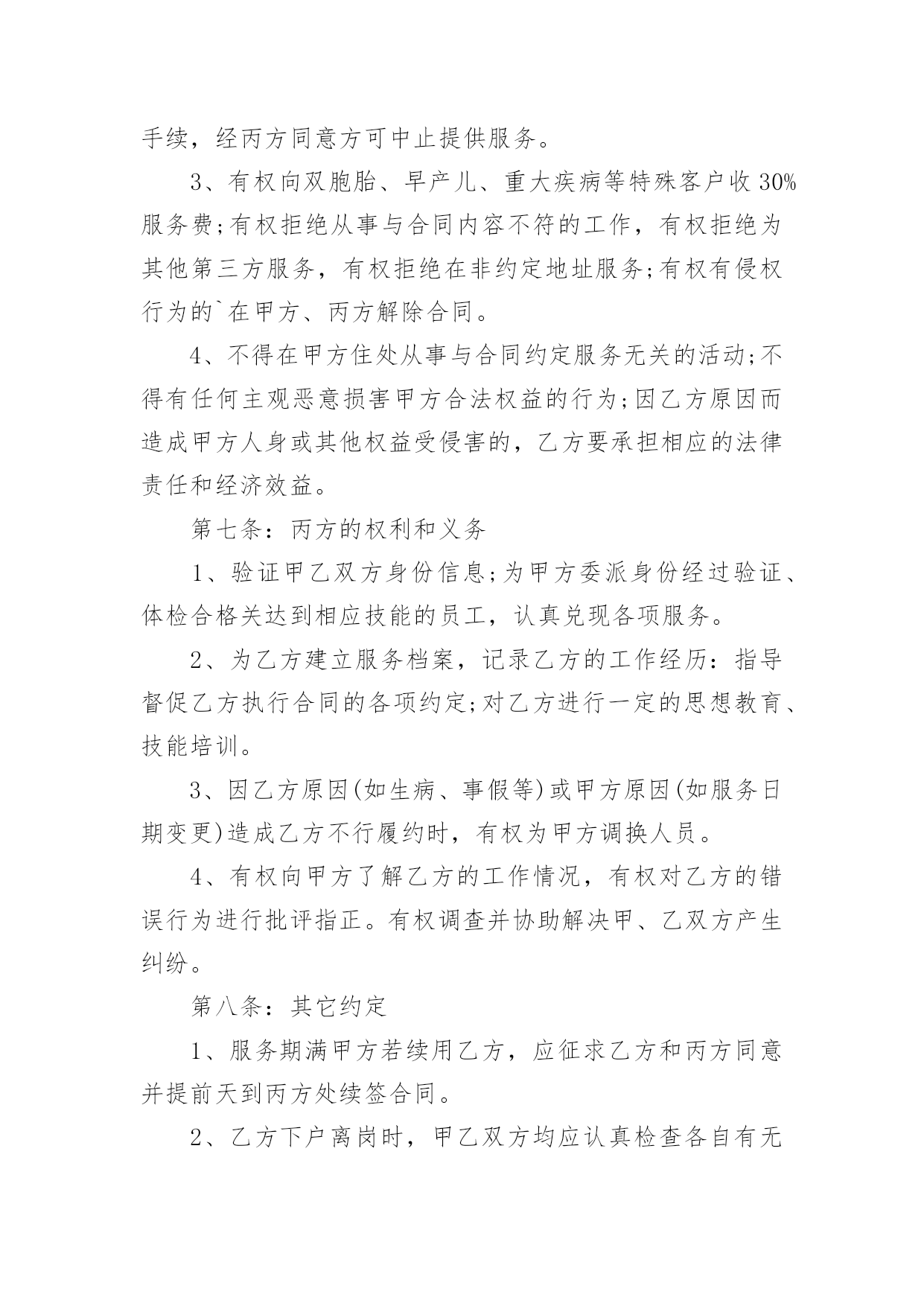 手续，经丙方同意方可中止提供服务。

3、有权向双胞胎、早产儿、重大疾病等特殊客户收30%服务费;有权拒绝从事与合同内容不符的工作，有权拒绝为其他第三方服务，有权拒绝在非约定地址服务;有权有侵权行为的`在甲方、丙方解除合同。

4、不得在甲方住处从事与合同约定服务无关的活动;不得有任何主观恶意损害甲方合法权益的行为;因乙方原因而造成甲方人身或其他权益受侵害的，乙方要承担相应的法律责任和经济效益。

第七条：丙方的权利和义务

1、验证甲乙双方身份信息;为甲方委派身份经过验证、体检合格关达到相应技能的员工，认真兑现各项服务。

2、为乙方建立服务档案，记录乙方的工作经历：指导督促乙方执行合同的各项约定;对乙方进行一定的思想教育、技能培训。

3、因乙方原因(如生病、事假等)或甲方原因(如服务日期变更)造成乙方不行履约时，有权为甲方调换人员。

4、有权向甲方了解乙方的工作情况，有权对乙方的错误行为进行批评指正。有权调查并协助解决甲、乙双方产生纠纷。

第八条：其它约定

1、服务期满甲方若续用乙方，应征求乙方和丙方同意并提前天到丙方处续签合同。

2、乙方下户离岗时，甲乙双方均应认真检查各自有无